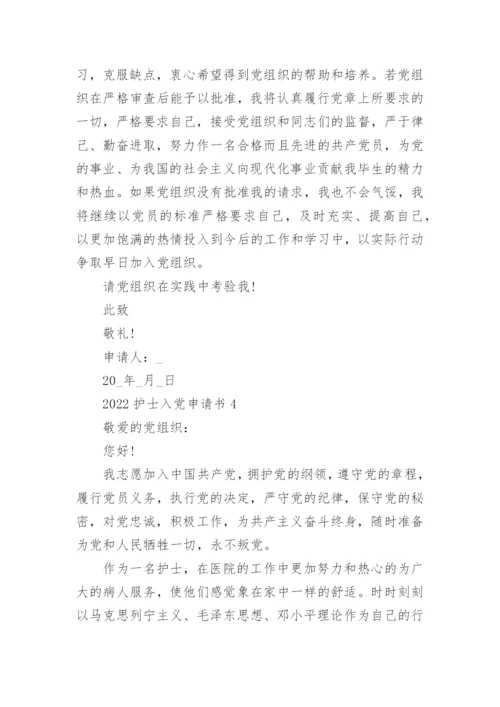 习，克服缺点，衷心希望得到党组织的帮助和培养。若党组织在严格审查后能予以批准，我将认真履行党章上所要求的一切，严格要求自己，接受党组织和同志们的监督，严于律己、勤奋进取，努力作一名合格而且先进的共产党员，为党的事业、为我国的社会主义向现代化事业贡献我毕生的精力和热血。如果党组织没有批准我的请求，我也不会气馁，我将继续以党员的标准严格要求自己，及时充实、提高自己，以更加饱满的热情投入到今后的工作和学习中，以实际行动争取早日加入党组织。

请党组织在实践中考验我！

此致

敬礼！

申请人：_

20_年_月_日

2022 护士入党申请书 4

敬爱的党组织：

您好！

我志愿加入中国共产党，拥护党的纲领，遵守党的章程，履行党员义务，执行党的决定，严守党的纪律，保守党的秘密，对党忠诚，积极工作，为共产主义奋斗终身，随时准备为党和人民牺牲一切，永不叛党。

作为一名护士，在医院的工作中更加努力和热心的为广大的病人服务，使他们感觉象在家中一样的舒适。时时刻刻以马克思列宁主义、毛泽东思想、邓小平理论作为自己的行